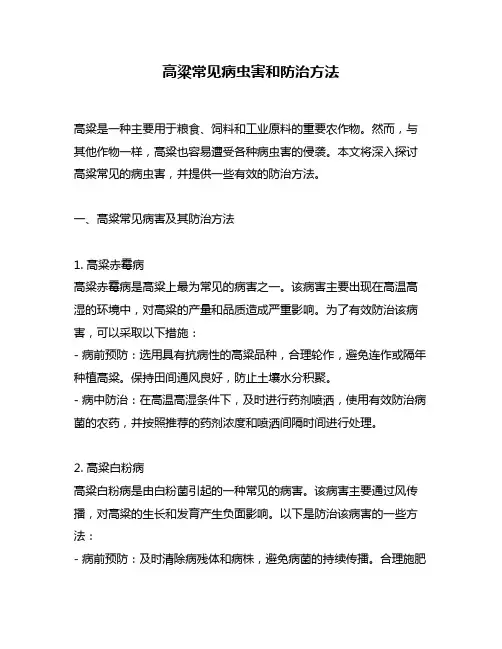 高粱常见病虫害和防治方法

高粱是一种主要用于粮食、饲料和工业原料的重要农作物。然而，与其他作物一样，高粱也容易遭受各种病虫害的侵袭。本文将深入探讨高粱常见的病虫害，并提供一些有效的防治方法。

一、高粱常见病害及其防治方法

1. 高粱赤霉病
高粱赤霉病是高粱上最为常见的病害之一。该病害主要出现在高温高湿的环境中，对高粱的产量和品质造成严重影响。为了有效防治该病害，可以采取以下措施：
- 病前预防：选用具有抗病性的高粱品种，合理轮作，避免连作或隔年种植高粱。保持田间通风良好，防止土壤水分积聚。
- 病中防治：在高温高湿条件下，及时进行药剂喷洒，使用有效防治病菌的农药，并按照推荐的药剂浓度和喷洒间隔时间进行处理。

2. 高粱白粉病
高粱白粉病是由白粉菌引起的一种常见的病害。该病害主要通过风传播，对高粱的生长和发育产生负面影响。以下是防治该病害的一些方法：
- 病前预防：及时清除病残体和病株，避免病菌的持续传播。合理施肥